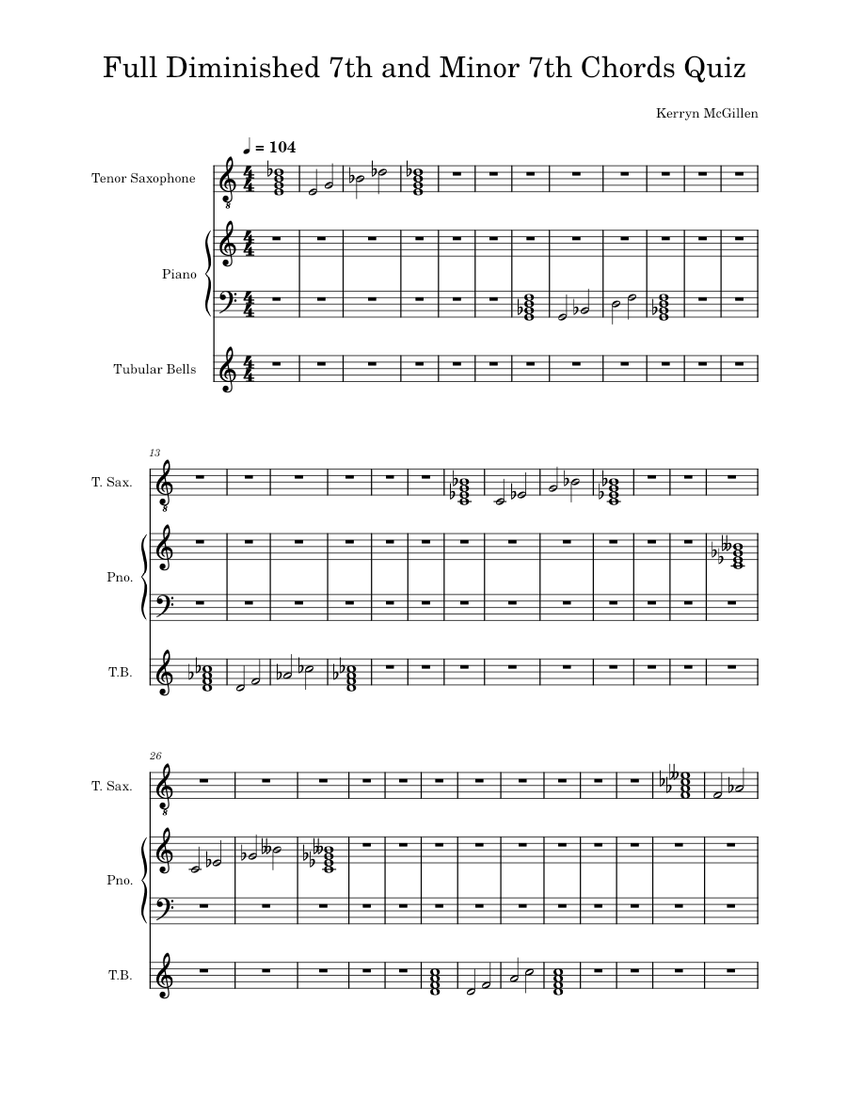 Full Diminished 7th and Minor 7th Chords Quiz

Kerryn McGillen

♩ = 104

Tenor Saxophone

Piano

Tubular Bells

13

T. Sax.

Pno.

T.B.

26

T. Sax.

Pno.

T.B.